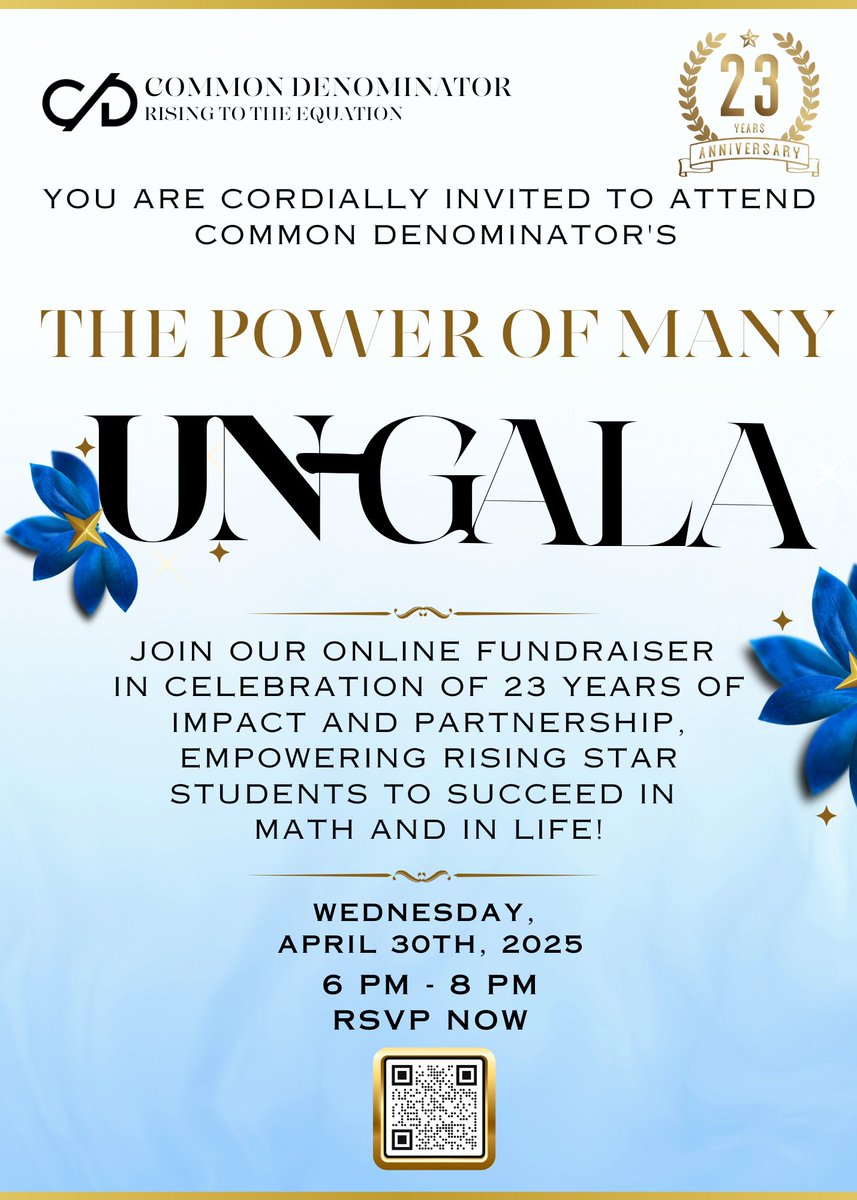 COMMON DENOMINATOR
RISING TO THE EQUATION

23
YEARS
ANNIVERSARY

YOU ARE CORDIALLY INVITED TO ATTEND COMMON DENOMINATOR'S

THE POWER OF MANY

UN-GALA

JOIN OUR ONLINE FUNDRAISER IN CELEBRATION OF 23 YEARS OF IMPACT AND PARTNERSHIP, EMPOWERING RISING STAR STUDENTS TO SUCCEED IN MATH AND IN LIFE!

WEDNESDAY,
APRIL 30TH, 2025
6 PM - 8 PM
RSVP NOW